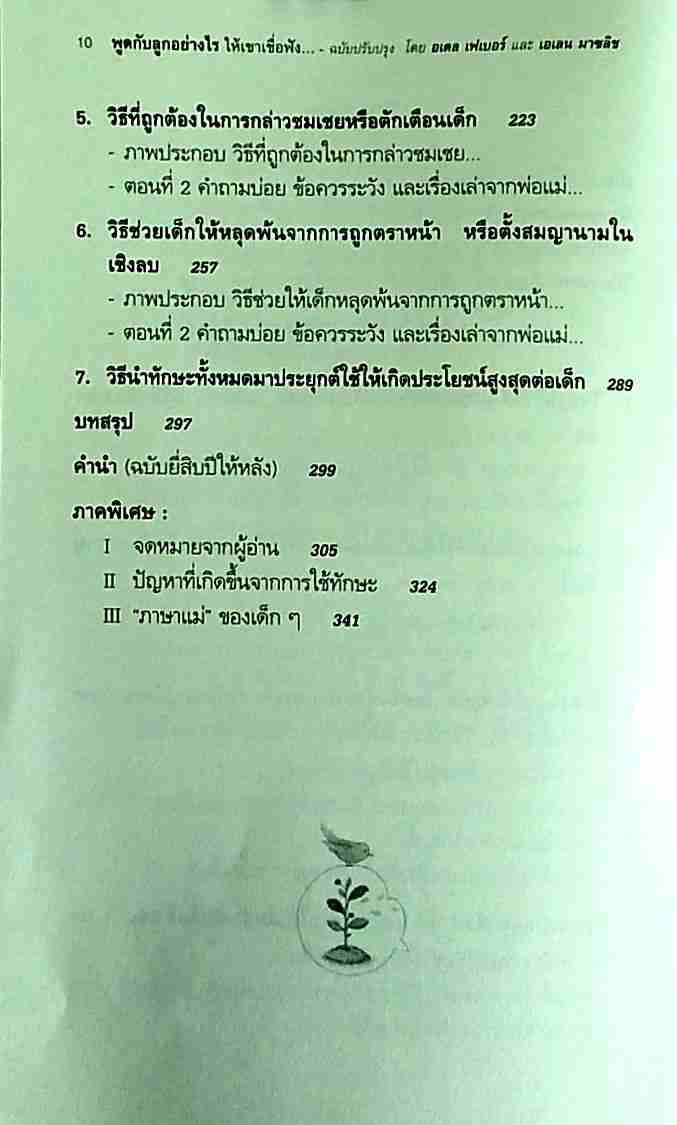 10 พูดกับลูกอย่างไร ให้เขาเชื่อฟัง... - ฉบับปรับปรุง โดย อเดล เฟเบอร์ และ เอเลน มาซลิช

5. วิธีที่ถูกต้องในการกล่าวชมเชยหรือตักเตือนเด็ก 223
- ภาพประกอบ วิธีที่ถูกต้องในการกล่าวชมเชย...
- ตอนที่ 2 คำถามบ่อย ข้อควรระวัง และเรื่องเล่าจากพ่อแม่...

6. วิธีช่วยเด็กให้หลุดพ้นจากการถูกตราหน้า หรือตั้งสมญานามในเชิงลบ 257
- ภาพประกอบ วิธีช่วยให้เด็กหลุดพ้นจากการถูกตราหน้า...
- ตอนที่ 2 คำถามบ่อย ข้อควรระวัง และเรื่องเล่าจากพ่อแม่...

7. วิธีนำทักษะทั้งหมดมาประยุกต์ใช้ให้เกิดประโยชน์สูงสุดต่อเด็ก 289

บทสรุป 297

คำนำ (ฉบับยี่สิบปีให้หลัง) 299

ภาคพิเศษ :
I จดหมายจากผู้อ่าน 305
II ปัญหาที่เกิดขึ้นจากการใช้ทักษะ 324
III "ภาษาแม่" ของเด็ก ๆ 341